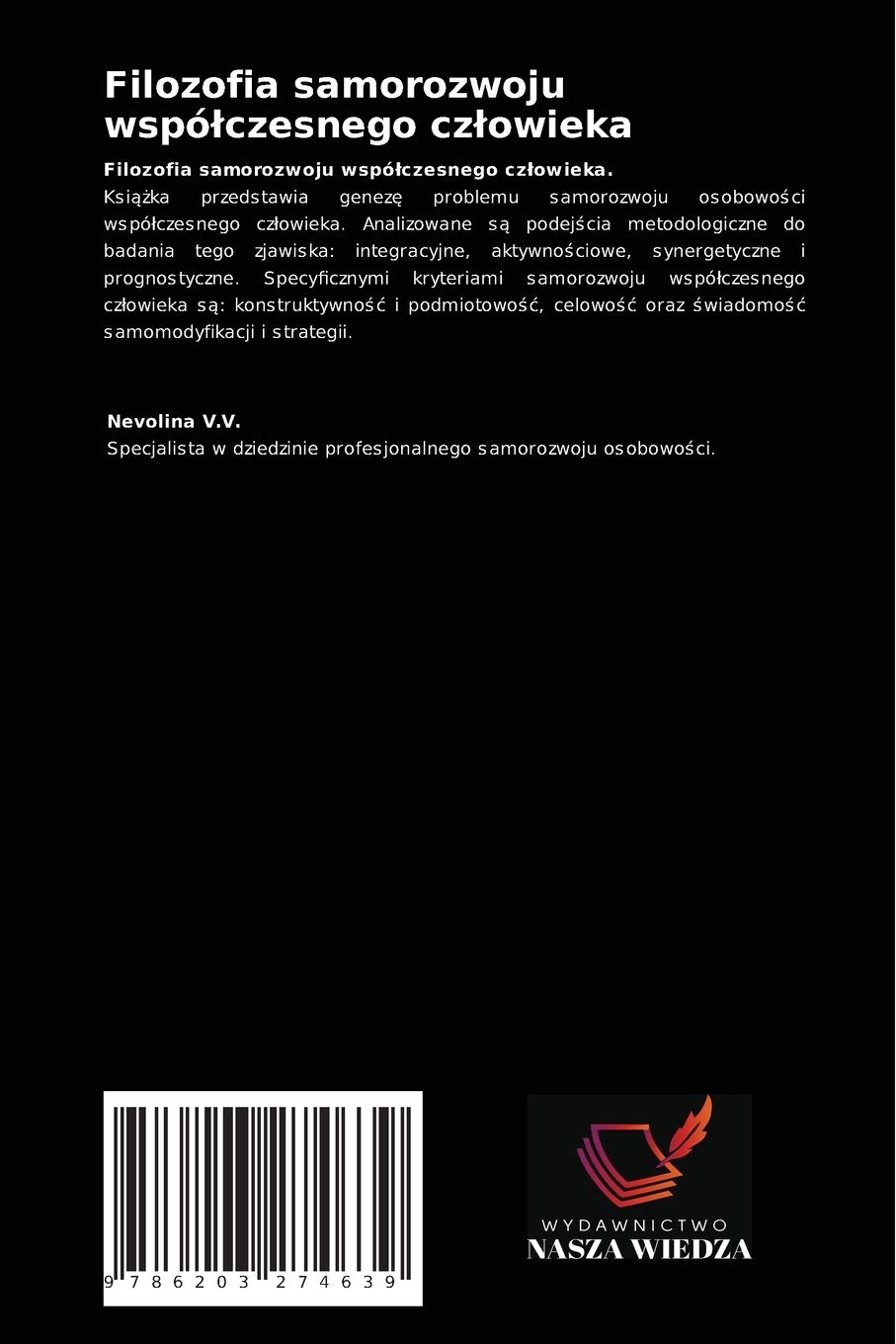 Filozofia samorozwoju współczesnego człowieka

Filozofia samorozwoju współczesnego człowieka.
Książka przedstawia genezę problemu samorozwoju osobowości współczesnego człowieka. Analizowane są podejścia metodologiczne do badania tego zjawiska: integracyjne, aktywnościowe, synergetyczne i prognostyczne. Specyficznymi kryteriami samorozwoju współczesnego człowieka są: konstruktywność i podmiotowość, celowość oraz świadomość samomodyfikacji i strategii.

Nevolina V.V.
Specjalista w dziedzinie profesjonalnego samorozwoju osobowości.

9 786203 274639

WYDAWNICTWO
NASZA WIEDZA